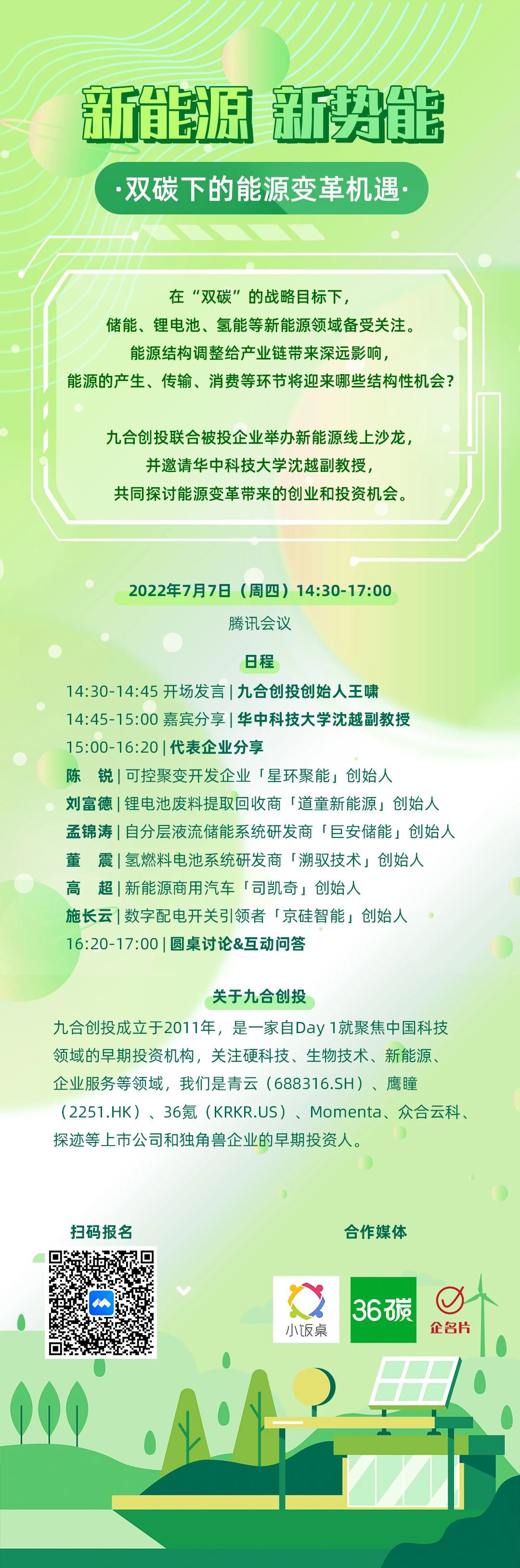 新能源 新势能

·双碳下的能源变革机遇·

在“双碳”的战略目标下，
储能、锂电池、氢能等新能源领域备受关注。
能源结构调整给产业链带来深远影响，
能源的产生、传输、消费等环节将迎来哪些结构性机会？

九合创投联合被投企业举办新能源线上沙龙，
并邀请华中科技大学沈越副教授，
共同探讨能源变革带来的创业和投资机会。

2022年7月7日（周四）14:30-17:00

腾讯会议

日程

14:30-14:45 开场发言 | 九合创投创始人王啸
14:45-15:00 嘉宾分享 | 华中科技大学沈越副教授
15:00-16:20 | 代表企业分享
陈 锐 | 可控聚变开发企业「星环聚能」创始人
刘富德 | 锂电池废料提取回收商「道童新能源」创始人
孟锦涛 | 自分层液流储能系统研发商「巨安储能」创始人
董 震 | 氢燃料电池系统研发商「溯驭技术」创始人
高 超 | 新能源商用汽车「司凯奇」创始人
施长云 | 数字配电开关引领者「京硅智能」创始人
16:20-17:00 | 圆桌讨论&互动问答

关于九合创投

九合创投成立于2011年，是一家自Day 1就聚焦中国科技领域的早期投资机构，关注硬科技、生物技术、新能源、企业服务等领域，我们是青云（688316.SH）、鹰瞳（2251.HK）、36氪（KRKR.US）、Momenta、众合云科、探迹等上市公司和独角兽企业的早期投资人。

扫码报名

合作媒体

小饭桌

36碳

企名片